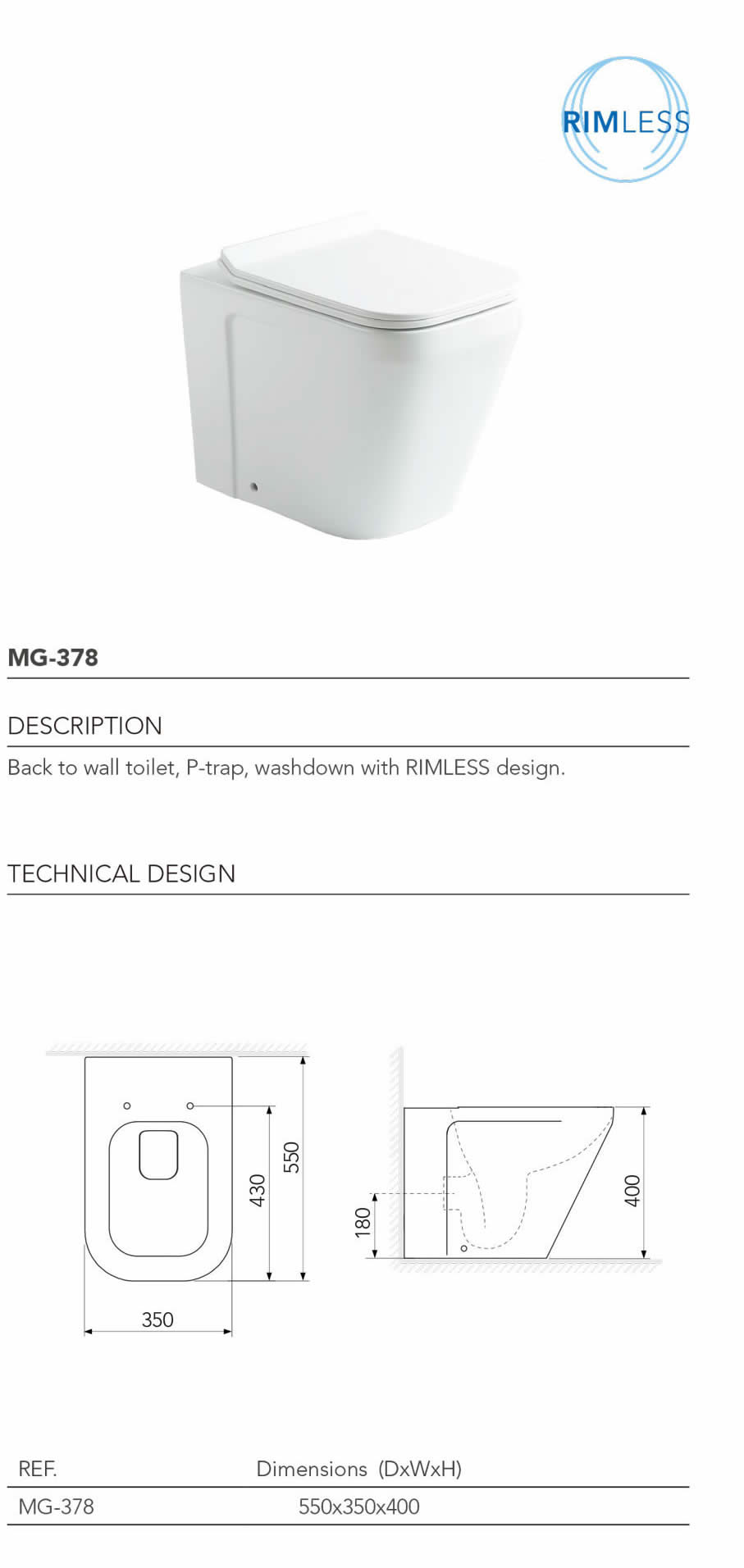 RIMLESS

MG-378

DESCRIPTION

Back to wall toilet, P-trap, washdown with RIMLESS design.

TECHNICAL DESIGN

430

550

350

180

400

| REF. | Dimensions (DxWxH) |
|---|---|
| MG-378 | 550x350x400 |